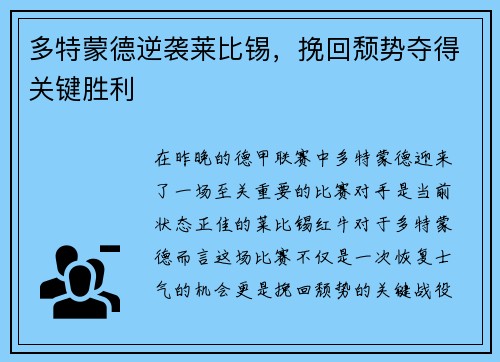 多特蒙德逆袭莱比锡，挽回颓势夺得关键胜利

在昨晚的德甲联赛中多特蒙德迎来了一场至关重要的比赛对手是当前状态正佳的莱比锡红牛对于多特蒙德而言这场比赛不仅是一次恢复士气的机会更是挽回颓势的关键战役